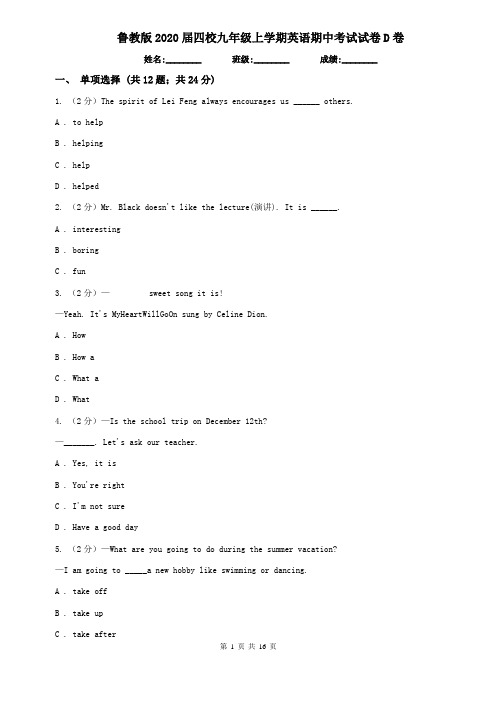 鲁教版2020届四校九年级上学期英语期中考试试卷D卷

姓名:________ 班级:________ 成绩:________

一、 单项选择 (共12题；共24分)

1. （2分）The spirit of Lei Feng always encourages us ______ others.

A . to help

B . helping

C . help

D . helped

2. （2分）Mr. Black doesn't like the lecture(演讲). It is ______.

A . interesting

B . boring

C . fun

3. （2分）— sweet song it is!

—Yeah. It's MyHeartWillGoOn sung by Celine Dion.

A . How

B . How a

C . What a

D . What

4. （2分）—Is the school trip on December 12th?

—_______. Let's ask our teacher.

A . Yes, it is

B . You're right

C . I'm not sure

D . Have a good day

5. （2分）—What are you going to do during the summer vacation?

—I am going to _____a new hobby like swimming or dancing.

A . take off

B . take up

C . take after

第 1 页 共 16 页